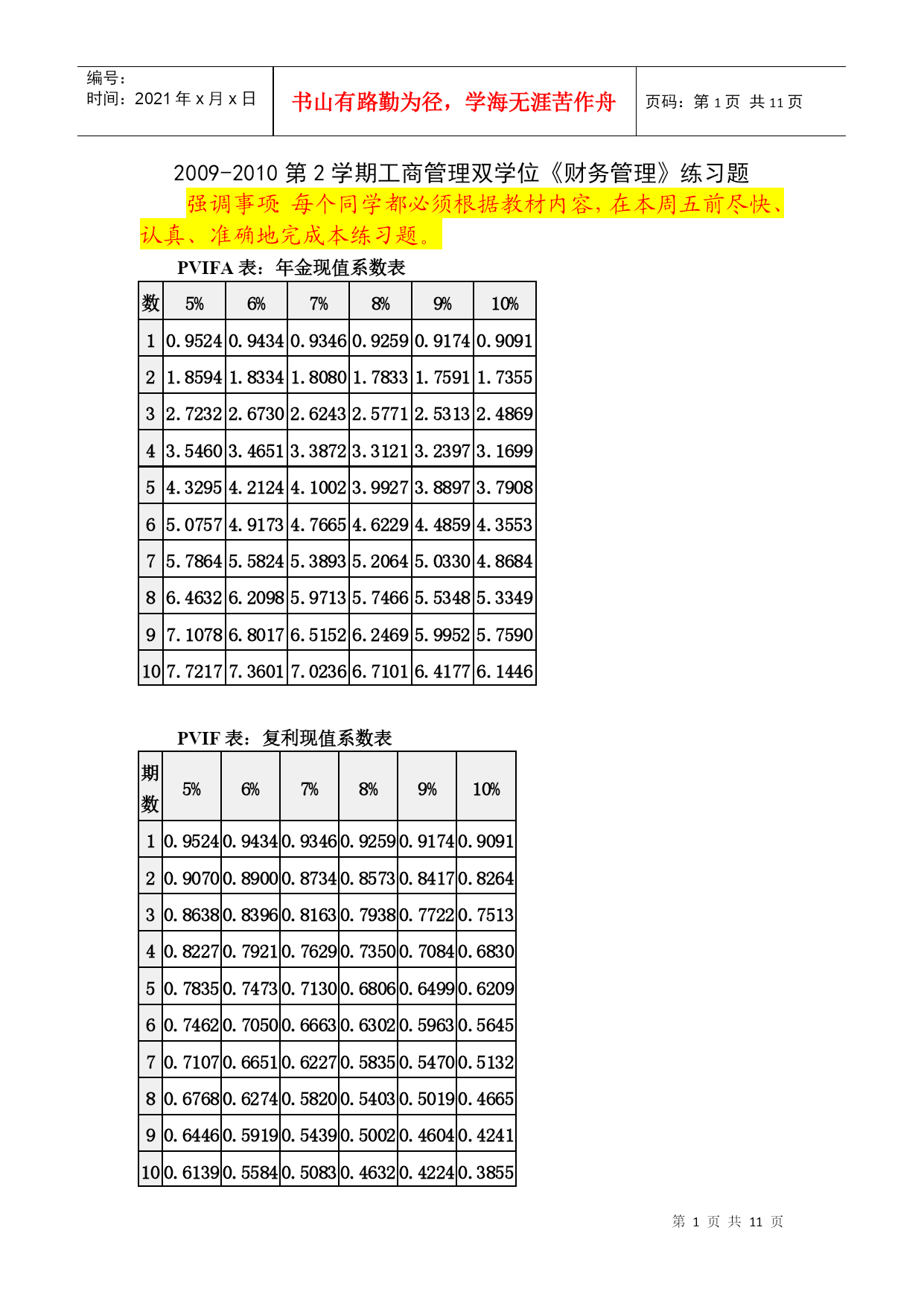 编号:
时间:2021 年 x 月 x 日

书山有路勤为径，学海无涯苦作舟

页码:第 1 页 共 11 页

2009-2010 第 2 学期工商管理双学位《财务管理》练习题

强调事项 每个同学都必须根据教材内容，在本周五前尽快、认真、准确地完成本练习题。

PVIFA 表：年金现值系数表

| 数 | 5% | 6% | 7% | 8% | 9% | 10% |
|---|---|---|---|---|---|---|
| 1 | 0.9524 | 0.9434 | 0.9346 | 0.9259 | 0.9174 | 0.9091 |
| 2 | 1.8594 | 1.8334 | 1.8080 | 1.7833 | 1.7591 | 1.7355 |
| 3 | 2.7232 | 2.6730 | 2.6243 | 2.5771 | 2.5313 | 2.4869 |
| 4 | 3.5460 | 3.4651 | 3.3872 | 3.3121 | 3.2397 | 3.1699 |
| 5 | 4.3295 | 4.2124 | 4.1002 | 3.9927 | 3.8897 | 3.7908 |
| 6 | 5.0757 | 4.9173 | 4.7665 | 4.6229 | 4.4859 | 4.3553 |
| 7 | 5.7864 | 5.5824 | 5.3893 | 5.2064 | 5.0330 | 4.8684 |
| 8 | 6.4632 | 6.2098 | 5.9713 | 5.7466 | 5.5348 | 5.3349 |
| 9 | 7.1078 | 6.8017 | 6.5152 | 6.2469 | 5.9952 | 5.7590 |
| 10 | 7.7217 | 7.3601 | 7.0236 | 6.7101 | 6.4177 | 6.1446 |

PVIF 表：复利现值系数表

| 期数 | 5% | 6% | 7% | 8% | 9% | 10% |
|---|---|---|---|---|---|---|
| 1 | 0.9524 | 0.9434 | 0.9346 | 0.9259 | 0.9174 | 0.9091 |
| 2 | 0.9070 | 0.8900 | 0.8734 | 0.8573 | 0.8417 | 0.8264 |
| 3 | 0.8638 | 0.8396 | 0.8163 | 0.7938 | 0.7722 | 0.7513 |
| 4 | 0.8227 | 0.7921 | 0.7629 | 0.7350 | 0.7084 | 0.6830 |
| 5 | 0.7835 | 0.7473 | 0.7130 | 0.6806 | 0.6499 | 0.6209 |
| 6 | 0.7462 | 0.7050 | 0.6663 | 0.6302 | 0.5963 | 0.5645 |
| 7 | 0.7107 | 0.6651 | 0.6227 | 0.5835 | 0.5470 | 0.5132 |
| 8 | 0.6768 | 0.6274 | 0.5820 | 0.5403 | 0.5019 | 0.4665 |
| 9 | 0.6446 | 0.5919 | 0.5439 | 0.5002 | 0.4604 | 0.4241 |
| 10 | 0.6139 | 0.5584 | 0.5083 | 0.4632 | 0.4224 | 0.3855 |

第 1 页 共 11 页